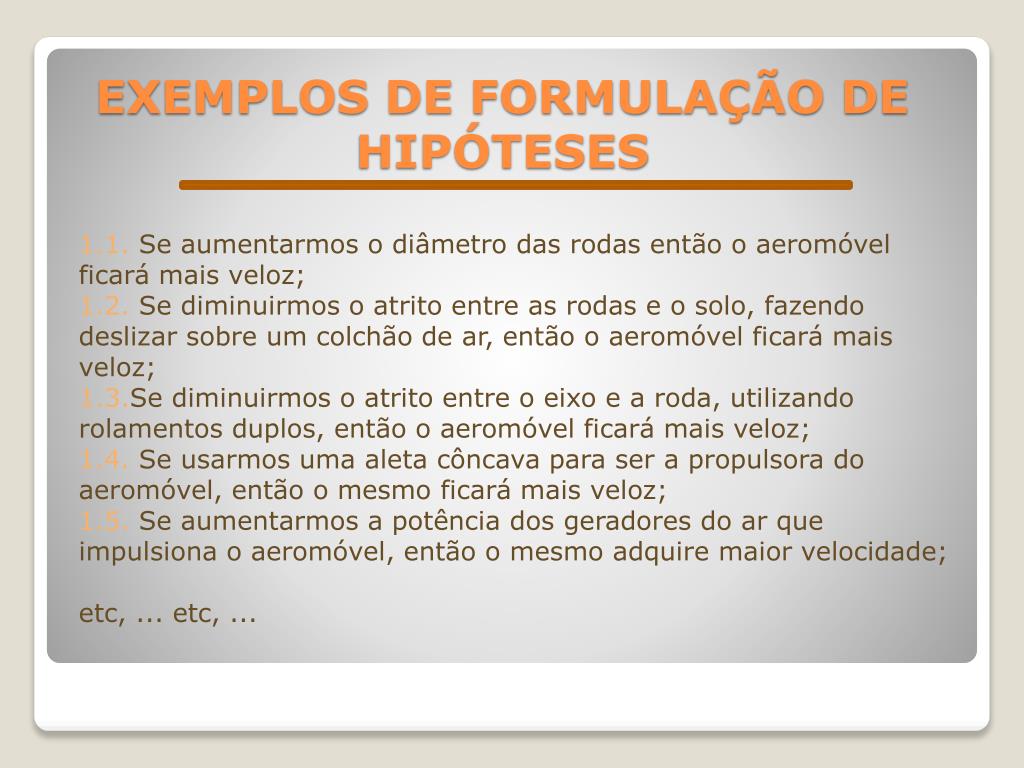 EXEMPLOS DE FORMULAÇÃO DE HIPÓTESES

1.1. Se aumentarmos o diâmetro das rodas então o aeromóvel ficará mais veloz;
1.2. Se diminuirmos o atrito entre as rodas e o solo, fazendo deslizar sobre um colchão de ar, então o aeromóvel ficará mais veloz;
1.3.Se diminuirmos o atrito entre o eixo e a roda, utilizando rolamentos duplos, então o aeromóvel ficará mais veloz;
1.4. Se usarmos uma aleta côncava para ser a propulsora do aeromóvel, então o mesmo ficará mais veloz;
1:5. Se aumentarmos a potência dos geradores do ar que impulsiona o aeromóvel, então o mesmo adquire maior velocidade;

etc, ... etc, ...